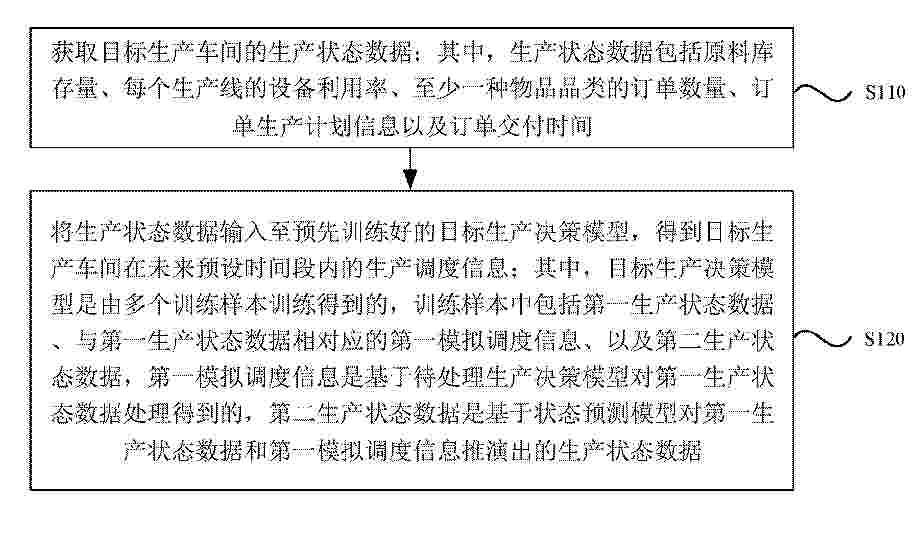 获取目标生产车间的生产状态数据；其中，生产状态数据包括原料库存量、每个生产线的设备利用率、至少一种物品品类的订单数量、订单生产计划信息以及订单交付时间

S110

将生产状态数据输入至预先训练好的目标生产决策模型，得到目标生产车间在未来预设时间段内的生产调度信息；其中，目标生产决策模型是由多个训练样本训练得到的，训练样本中包括第一生产状态数据、与第一生产状态数据相对应的第一模拟调度信息、以及第二生产状态数据，第一模拟调度信息是基于待处理生产决策模型对第一生产状态数据处理得到的，第二生产状态数据是基于状态预测模型对第一生产状态数据和第一模拟调度信息推演出的生产状态数据

S120